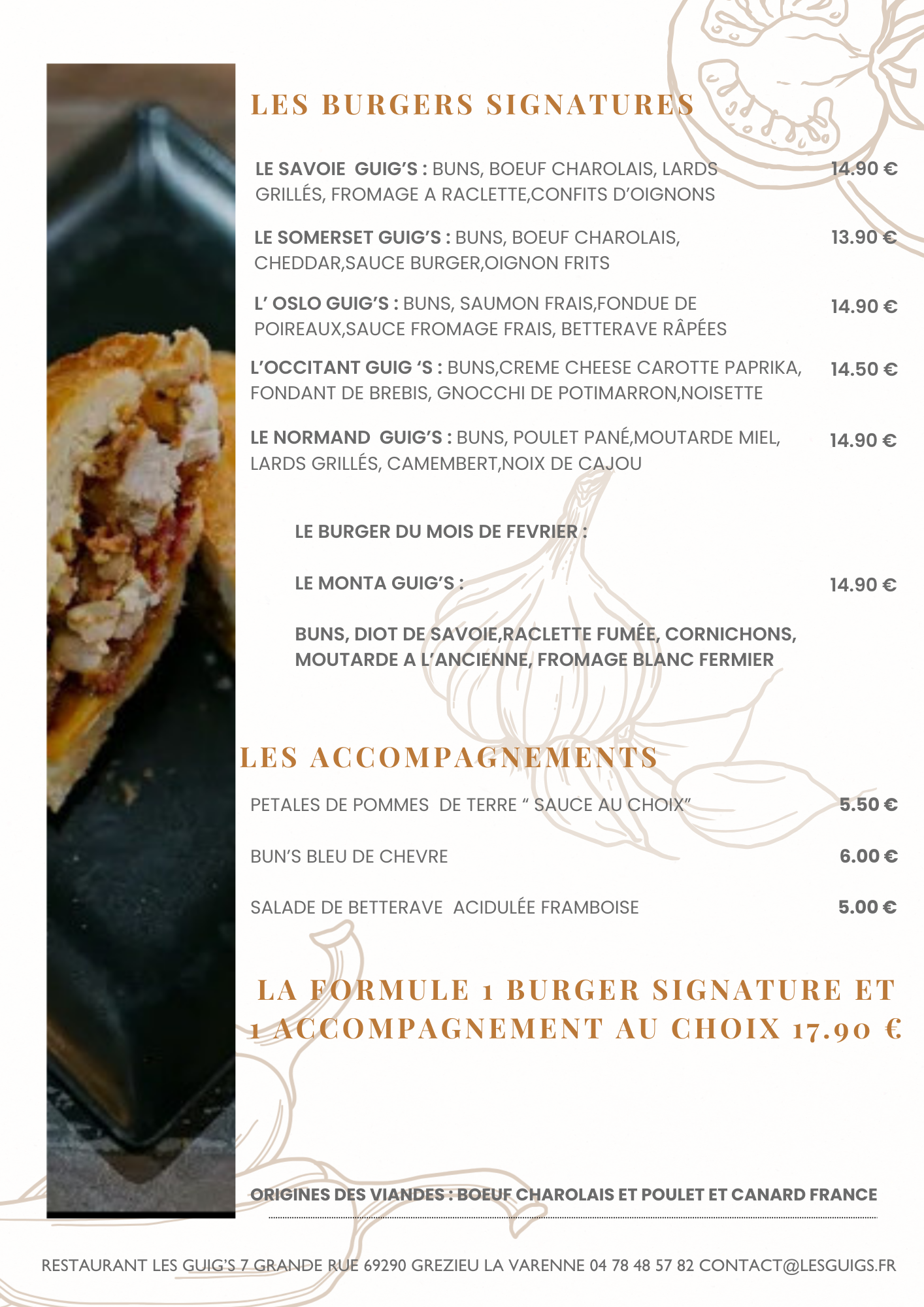 LES BURGERS SIGNATURES

LE SAVOIE GUIG'S : BUNS, BOEUF CHAROLAIS, LARDS GRILLÉS, FROMAGE A RACLETTE,CONFITS D'OIGNONS 14.90 €

LE SOMERSET GUIG'S : BUNS, BOEUF CHAROLAIS, CHEDDAR,SAUCE BURGER,OIGNON FRITS 13.90 €

L' OSLO GUIG'S : BUNS, SAUMON FRAIS,FONDUE DE POIREAUX,SAUCE FROMAGE FRAIS, BETTERAVE RÂPÉES 14.90 €

L'OCCITANT GUIG 'S : BUNS,CREME CHEESE CAROTTE PAPRIKA, FONDANT DE BREBIS, GNOCCHI DE POTIMARRON,NOISETTE 14.50 €

LE NORMAND GUIG'S : BUNS, POULET PANÉ,MOUTARDE MIEL, LARDS GRILLÉS, CAMEMBERT,NOIX DE CAJOU 14.90 €

LE BURGER DU MOIS DE FEVRIER :

LE MONTA GUIG'S : 14.90 €

BUNS, DIOT DE SAVOIE,RACLETTE FUMÉE, CORNICHONS, MOUTARDE A L'ANCIENNE, FROMAGE BLANC FERMIER

LES ACCOMPAGNEMENTS

PETALES DE POMMES DE TERRE " SAUCE AU CHOIX" 5.50 €

BUN'S BLEU DE CHEVRE 6.00 €

SALADE DE BETTERAVE ACIDULÉE FRAMBOISE 5.00 €

LA FORMULE 1 BURGER SIGNATURE ET 1 ACCOMPAGNEMENT AU CHOIX 17.90 €

ORIGINES DES VIANDES : BOEUF CHAROLAIS ET POULET ET CANARD FRANCE

RESTAURANT LES GUIG'S 7 GRANDE RUE 69290 GREZIEU LA VARENNE 04 78 48 57 82 CONTACT@LESGUIGS.FR